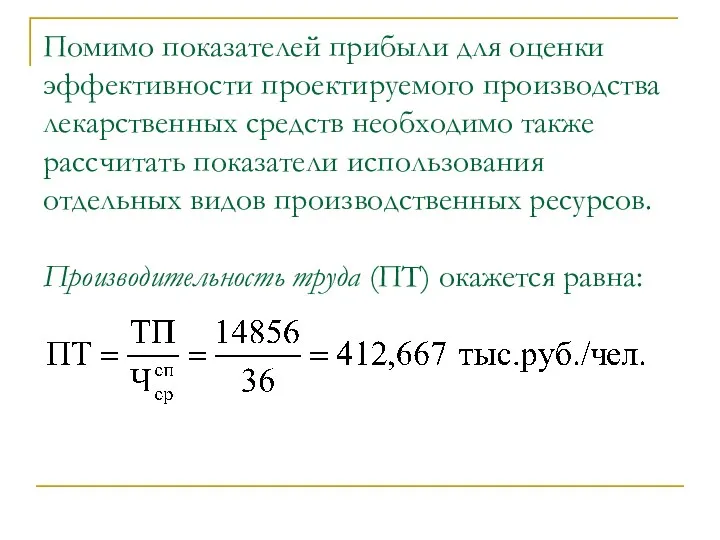 Помимо показателей прибыли для оценки эффективности проектируемого производства лекарственных средств необходимо также рассчитать показатели использования отдельных видов производственных ресурсов.

Производительность труда (ПТ) окажется равна:

$ПТ = \frac{ТП}{Ч_{ср}^{сп}} = \frac{14856}{36} = 412,667$ тыс.руб./чел.